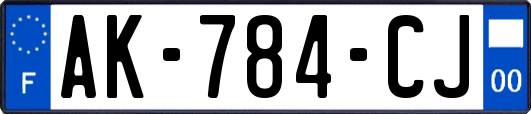 F

AK-784-CJ

00